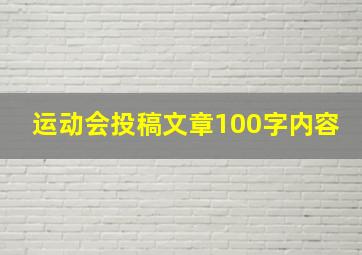 运动会投稿文章100字内容